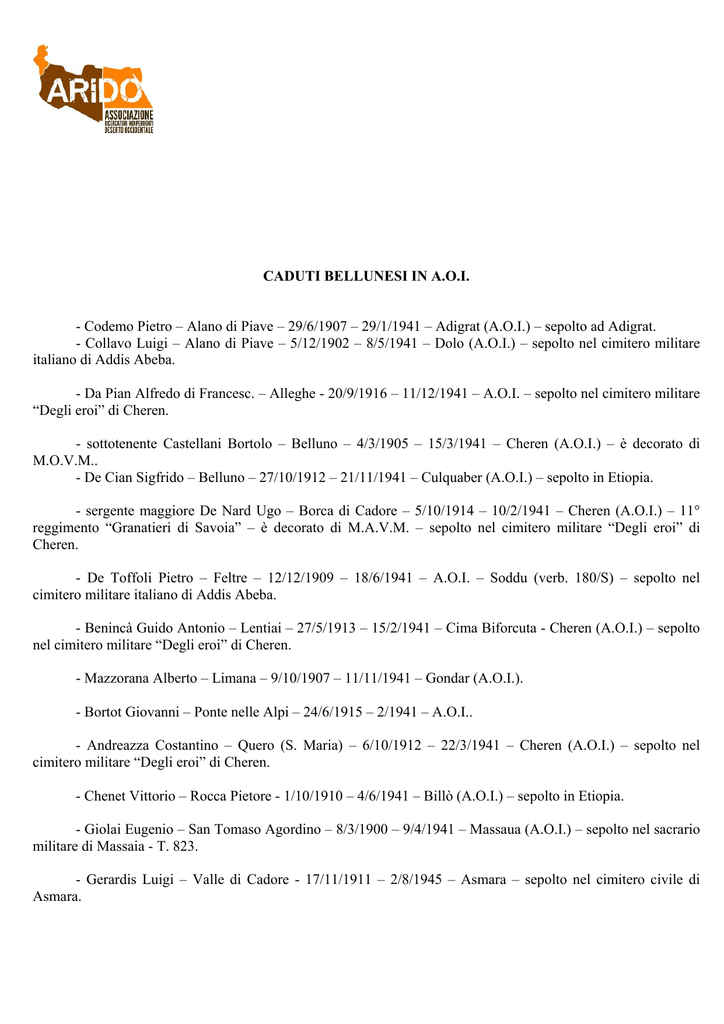 ARIDO
ASSOCIAZIONE RICERCATORI INDIPENDENTI DESERTO OCCIDENTALE

CADUTI BELLUNESI IN A.O.I.

- Codemo Pietro – Alano di Piave – 29/6/1907 – 29/1/1941 – Adigrat (A.O.I.) – sepolto ad Adigrat.
- Collavo Luigi – Alano di Piave – 5/12/1902 – 8/5/1941 – Dolo (A.O.I.) – sepolto nel cimitero militare italiano di Addis Abeba.

- Da Pian Alfredo di Francesc. – Alleghe - 20/9/1916 – 11/12/1941 – A.O.I. – sepolto nel cimitero militare "Degli eroi" di Cheren.

- sottotenente Castellani Bortolo – Belluno – 4/3/1905 – 15/3/1941 – Cheren (A.O.I.) – è decorato di M.O.V.M..
- De Cian Sigfrido – Belluno – 27/10/1912 – 21/11/1941 – Culquaber (A.O.I.) – sepolto in Etiopia.

- sergente maggiore De Nard Ugo – Borca di Cadore – 5/10/1914 – 10/2/1941 – Cheren (A.O.I.) – 11° reggimento "Granatieri di Savoia" – è decorato di M.A.V.M. – sepolto nel cimitero militare "Degli eroi" di Cheren.

- De Toffoli Pietro – Feltre – 12/12/1909 – 18/6/1941 – A.O.I. – Soddu (verb. 180/S) – sepolto nel cimitero militare italiano di Addis Abeba.

- Benincà Guido Antonio – Lentiai – 27/5/1913 – 15/2/1941 – Cima Biforcuta - Cheren (A.O.I.) – sepolto nel cimitero militare "Degli eroi" di Cheren.

- Mazzorana Alberto – Limana – 9/10/1907 – 11/11/1941 – Gondar (A.O.I.).

- Bortot Giovanni – Ponte nelle Alpi – 24/6/1915 – 2/1941 – A.O.I..

- Andreazza Costantino – Quero (S. Maria) – 6/10/1912 – 22/3/1941 – Cheren (A.O.I.) – sepolto nel cimitero militare "Degli eroi" di Cheren.

- Chenet Vittorio – Rocca Pietore - 1/10/1910 – 4/6/1941 – Billò (A.O.I.) – sepolto in Etiopia.

- Giolai Eugenio – San Tomaso Agordino – 8/3/1900 – 9/4/1941 – Massaua (A.O.I.) – sepolto nel sacrario militare di Massaia - T. 823.

- Gerardis Luigi – Valle di Cadore - 17/11/1911 – 2/8/1945 – Asmara – sepolto nel cimitero civile di Asmara.